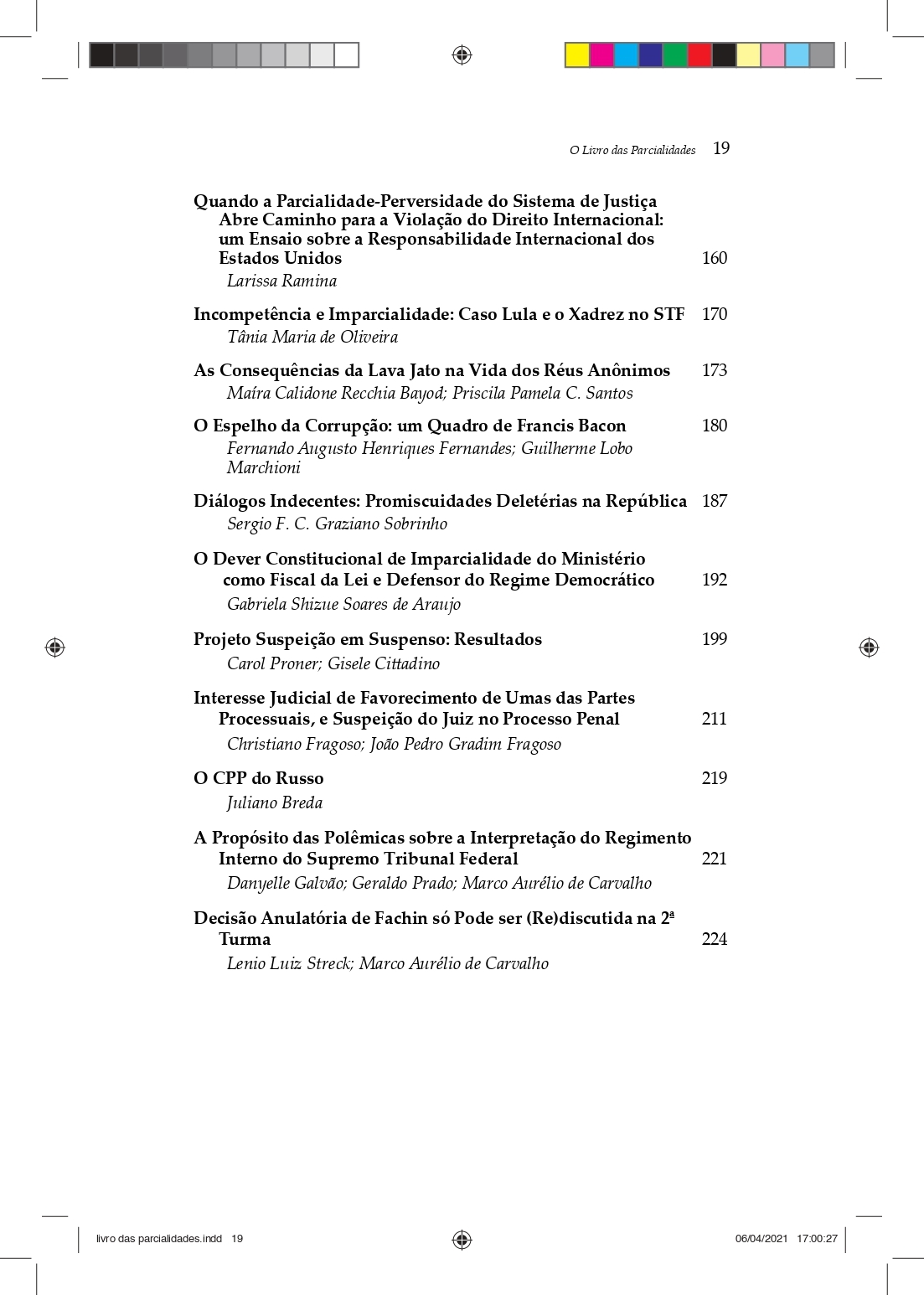 O Livro das Parcialidades 19

Quando a Parcialidade-Perversidade do Sistema de Justiça Abre Caminho para a Violação do Direito Internacional: um Ensaio sobre a Responsabilidade Internacional dos Estados Unidos 160
Larissa Ramina

Incompetência e Imparcialidade: Caso Lula e o Xadrez no STF 170
Tânia Maria de Oliveira

As Consequências da Lava Jato na Vida dos Réus Anônimos 173
Maíra Calidone Recchia Bayod; Priscila Pamela C. Santos

O Espelho da Corrupção: um Quadro de Francis Bacon 180
Fernando Augusto Henriques Fernandes; Guilherme Lobo Marchioni

Diálogos Indecentes: Promiscuidades Deletérias na República 187
Sergio F. C. Graziano Sobrinho

O Dever Constitucional de Imparcialidade do Ministério como Fiscal da Lei e Defensor do Regime Democrático 192
Gabriela Shizue Soares de Araujo

Projeto Suspeição em Suspenso: Resultados 199
Carol Proner; Gisele Cittadino

Interesse Judicial de Favorecimento de Umas das Partes Processuais, e Suspeição do Juiz no Processo Penal 211
Christiano Fragoso; João Pedro Gradim Fragoso

O CPP do Russo 219
Juliano Breda

A Propósito das Polêmicas sobre a Interpretação do Regimento Interno do Supremo Tribunal Federal 221
Danyelle Galvão; Geraldo Prado; Marco Aurélio de Carvalho

Decisão Anulatória de Fachin só Pode ser (Re)discutida na 2ª Turma 224
Lenio Luiz Streck; Marco Aurélio de Carvalho

livro das parcialidades.indd 19 06/04/2021 17:00:27